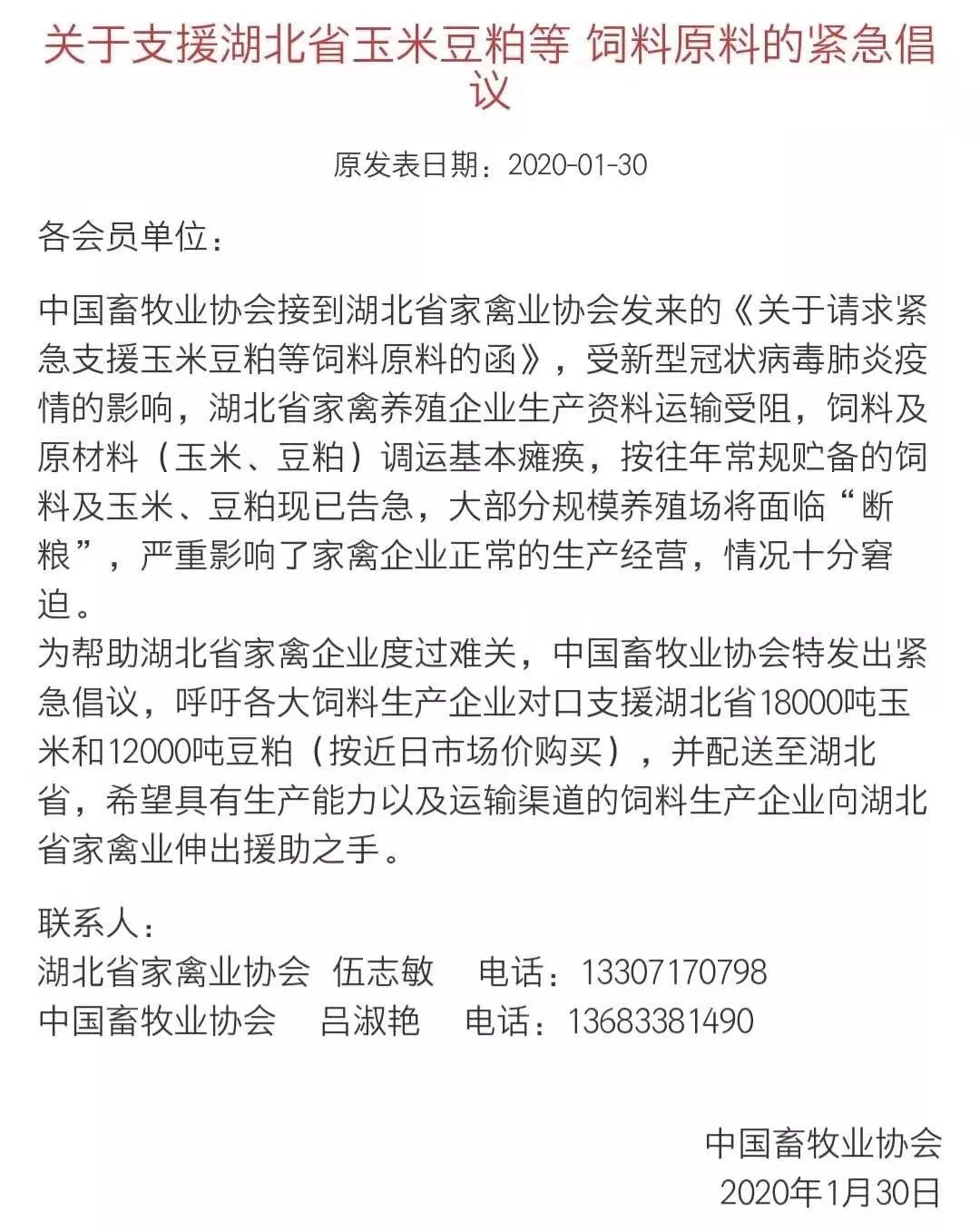 关于支援湖北省玉米豆粕等 饲料原料的紧急倡议

原发表日期：2020-01-30

各会员单位：

中国畜牧业协会接到湖北省家禽业协会发来的《关于请求紧急支援玉米豆粕等饲料原料的函》，受新型冠状病毒肺炎疫情的影响，湖北省家禽养殖企业生产资料运输受阻，饲料及原材料（玉米、豆粕）调运基本瘫痪，按往年常规贮备的饲料及玉米、豆粕现已告急，大部分规模养殖场将面临“断粮”，严重影响了家禽企业正常的生产经营，情况十分窘迫。
为帮助湖北省家禽企业度过难关，中国畜牧业协会特发出紧急倡议，呼吁各大饲料生产企业对口支援湖北省18000吨玉米和12000吨豆粕（按近日市场价购买），并配送至湖北省，希望具有生产能力以及运输渠道的饲料生产企业向湖北省家禽业伸出援助之手。

联系人：
湖北省家禽业协会 伍志敏 电话：13307170798
中国畜牧业协会 吕淑艳 电话：13683381490

中国畜牧业协会
2020年1月30日